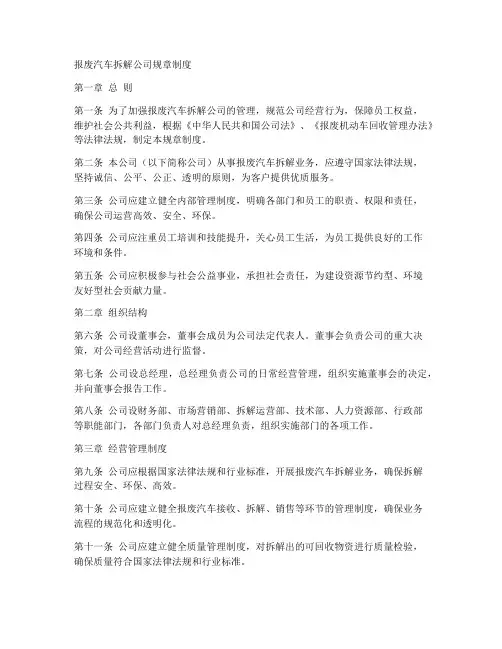 报废汽车拆解公司规章制度

第一章 总 则

第一条 为了加强报废汽车拆解公司的管理，规范公司经营行为，保障员工权益，维护社会公共利益，根据《中华人民共和国公司法》、《报废机动车回收管理办法》等法律法规，制定本规章制度。

第二条 本公司（以下简称公司）从事报废汽车拆解业务，应遵守国家法律法规，坚持诚信、公平、公正、透明的原则，为客户提供优质服务。

第三条 公司应建立健全内部管理制度，明确各部门和员工的职责、权限和责任，确保公司运营高效、安全、环保。

第四条 公司应注重员工培训和技能提升，关心员工生活，为员工提供良好的工作环境和条件。

第五条 公司应积极参与社会公益事业，承担社会责任，为建设资源节约型、环境友好型社会贡献力量。

第二章 组织结构

第六条 公司设董事会，董事会成员为公司法定代表人。董事会负责公司的重大决策，对公司经营活动进行监督。

第七条 公司设总经理，总经理负责公司的日常经营管理，组织实施董事会的决定，并向董事会报告工作。

第八条 公司设财务部、市场营销部、拆解运营部、技术部、人力资源部、行政部等职能部门，各部门负责人对总经理负责，组织实施部门的各项工作。

第三章 经营管理制度

第九条 公司应根据国家法律法规和行业标准，开展报废汽车拆解业务，确保拆解过程安全、环保、高效。

第十条 公司应建立健全报废汽车接收、拆解、销售等环节的管理制度，确保业务流程的规范化和透明化。

第十一条 公司应建立健全质量管理制度，对拆解出的可回收物资进行质量检验，确保质量符合国家法律法规和行业标准。